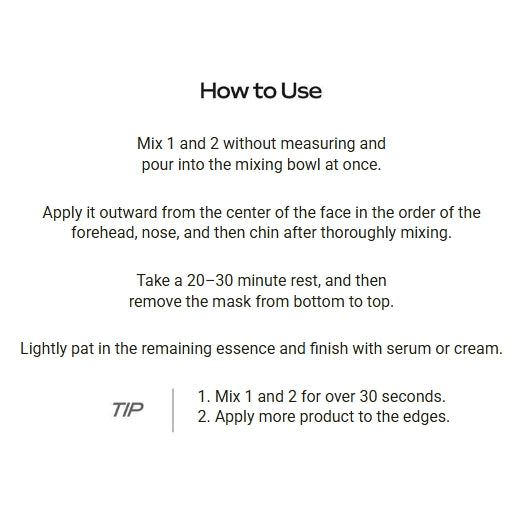 How to Use

Mix 1 and 2 without measuring and pour into the mixing bowl at once.

Apply it outward from the center of the face in the order of the forehead, nose, and then chin after thoroughly mixing.

Take a 20–30 minute rest, and then remove the mask from bottom to top.

Lightly pat in the remaining essence and finish with serum or cream.

TIP

1. Mix 1 and 2 for over 30 seconds.
2. Apply more product to the edges.